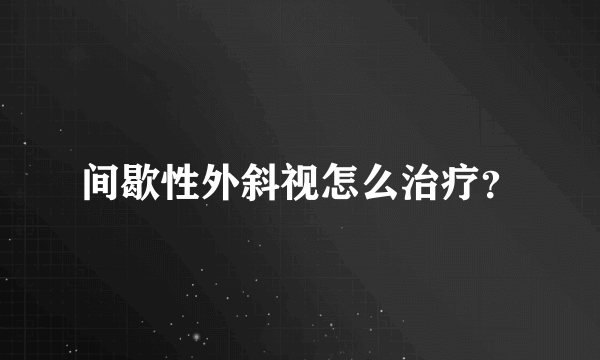 间歇性外斜视怎么治疗?